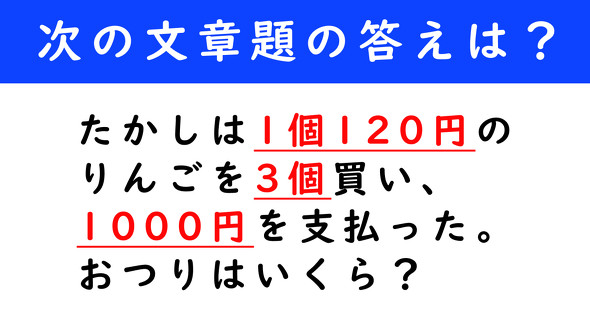 次の文章題の答えは？

たかしは１個１２０円のりんごを３個買い、１０００円を支払った。おつりはいくら？